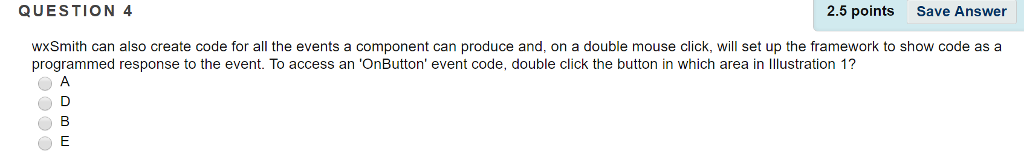 QUESTION 4

2.5 points Save Answer

wxSmith can also create code for all the events a component can produce and, on a double mouse click, will set up the framework to show code as a programmed response to the event. To access an 'OnButton' event code, double click the button in which area in Illustration 1?

A
D
B
E